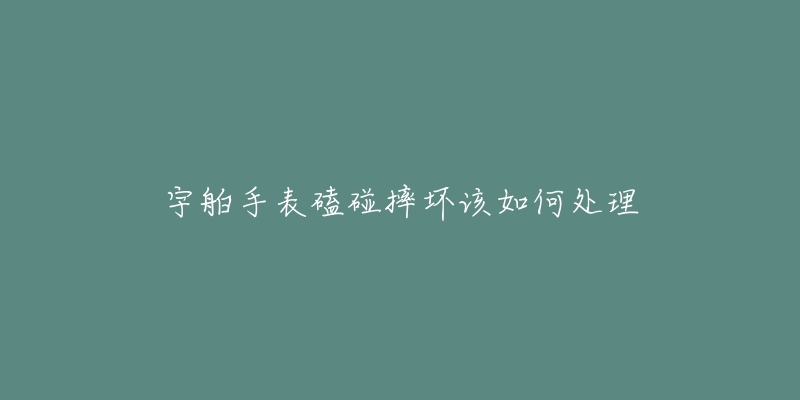 宇舶手表磕碰摔坏该如何处理